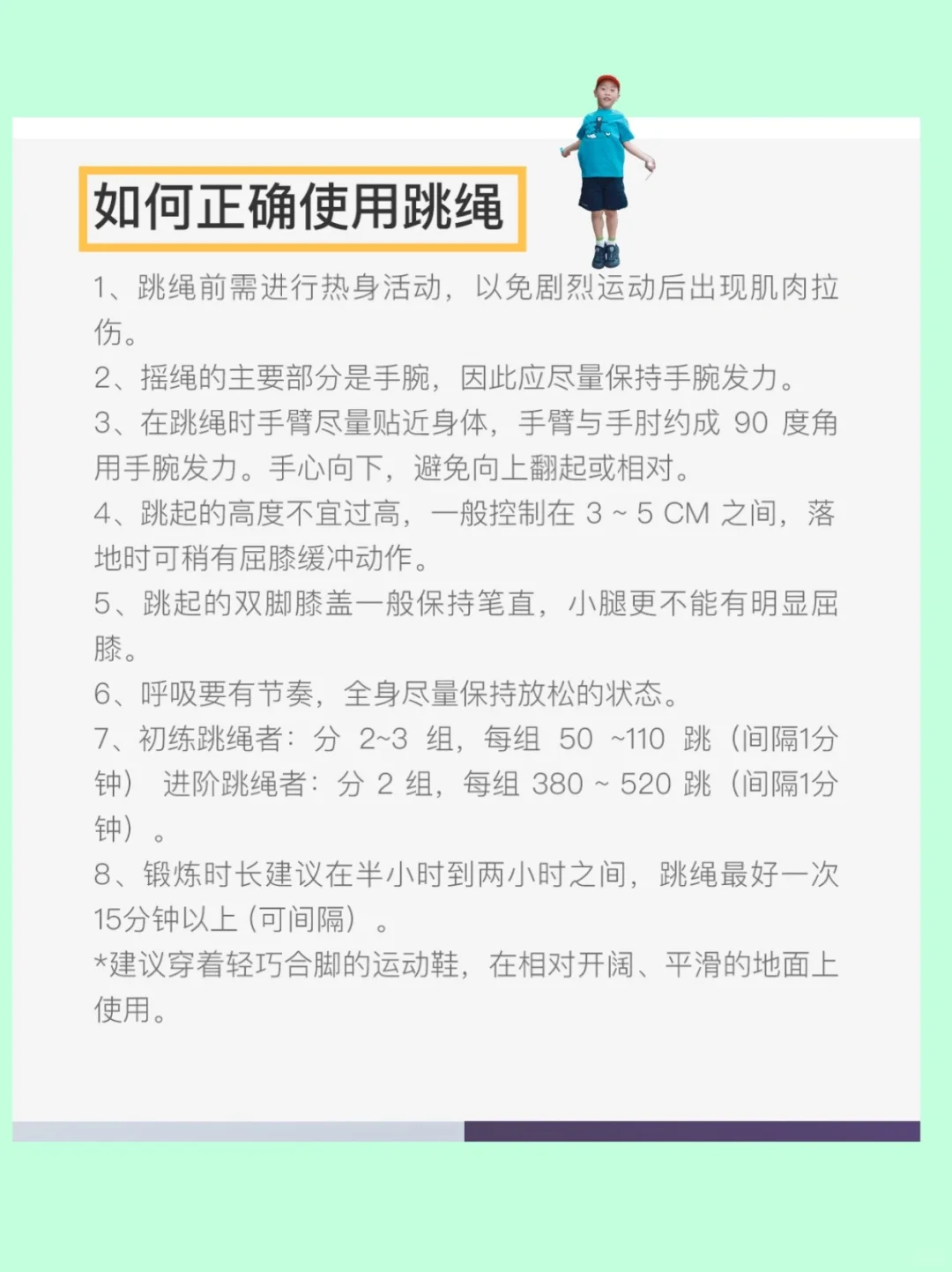 如何正确使用跳绳

1、跳绳前需进行热身活动，以免剧烈运动后出现肌肉拉伤。
2、摇绳的主要部分是手腕，因此应尽量保持手腕发力。
3、在跳绳时手臂尽量贴近身体，手臂与手肘约成 90 度角用手腕发力。手心向下，避免向上翻起或相对。
4、跳起的高度不宜过高，一般控制在 3 ~ 5 CM 之间，落地时可稍有屈膝缓冲动作。
5、跳起的双脚膝盖一般保持笔直，小腿更不能有明显屈膝。
6、呼吸要有节奏，全身尽量保持放松的状态。
7、初练跳绳者：分 2~3 组，每组 50 ~110 跳（间隔1分钟） 进阶跳绳者：分 2 组，每组 380 ~ 520 跳（间隔1分钟）。
8、锻炼时长建议在半小时到两小时之间，跳绳最好一次15分钟以上 (可间隔）。
*建议穿着轻巧合脚的运动鞋，在相对开阔、平滑的地面上使用。